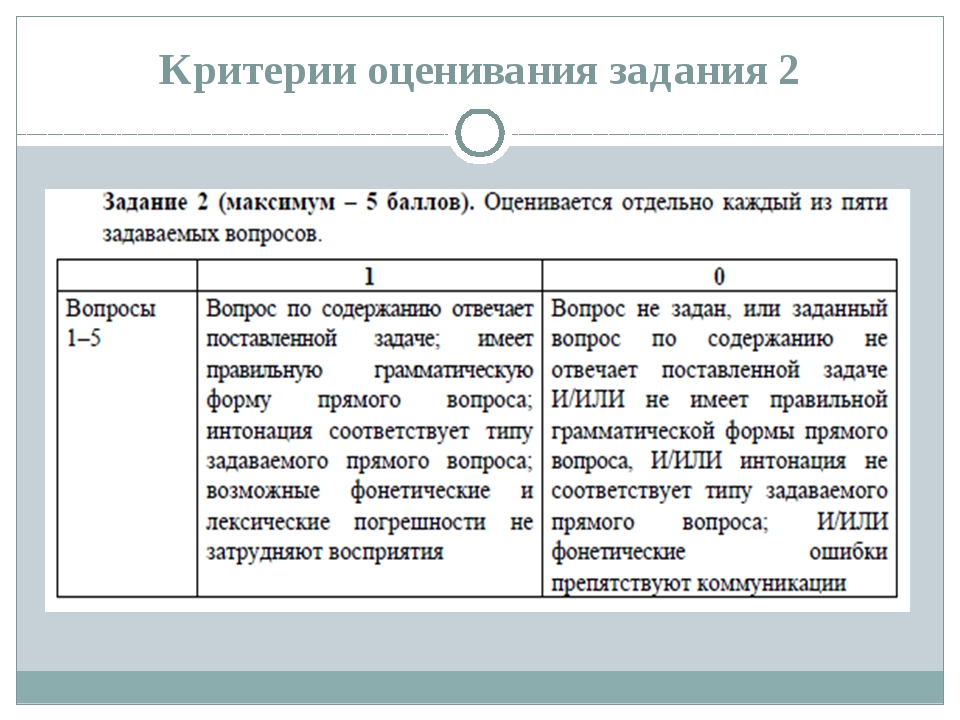 Критерии оценивания задания 2

Задание 2 (максимум – 5 баллов). Оценивается отдельно каждый из пяти задаваемых вопросов.

| | 1 | 0 |
|---|---|---|
| Вопросы 1–5 | Вопрос по содержанию отвечает поставленной задаче; имеет правильную грамматическую форму прямого вопроса; интонация соответствует типу задаваемого прямого вопроса; возможные фонетические и лексические погрешности не затрудняют восприятия | Вопрос не задан, или заданный вопрос по содержанию не отвечает поставленной задаче И/ИЛИ не имеет правильной грамматической формы прямого вопроса, И/ИЛИ интонация не соответствует типу задаваемого прямого вопроса; И/ИЛИ фонетические ошибки препятствуют коммуникации |